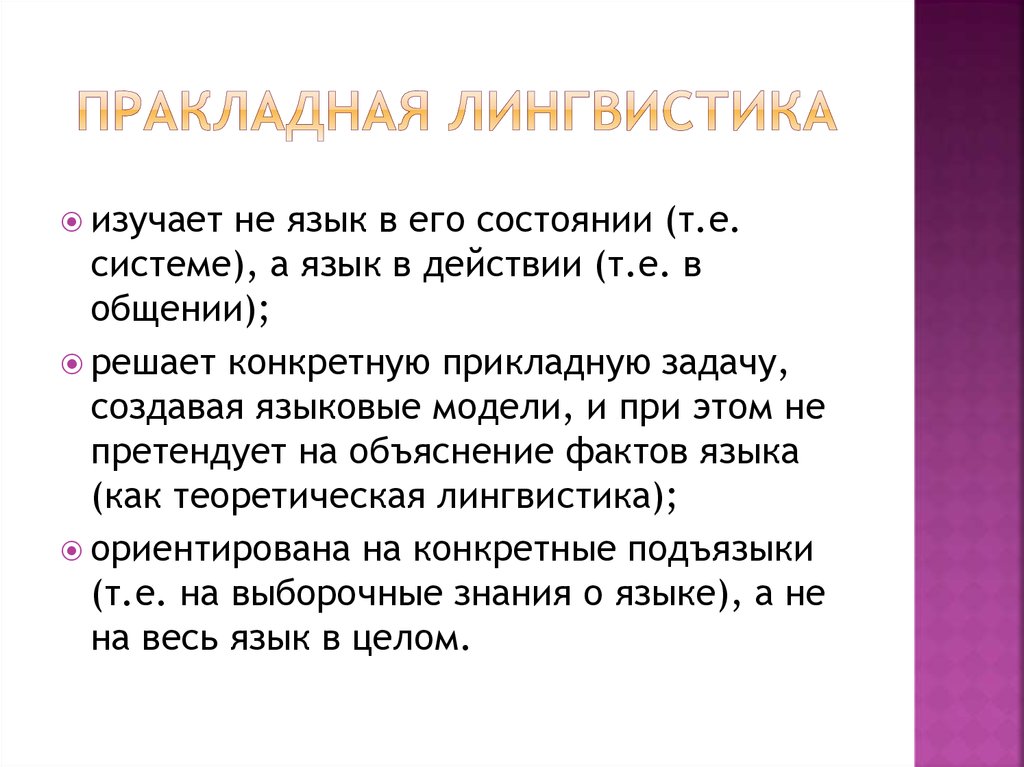 ПРАКЛАДНАЯ ЛИНГВИСТИКА

изучает не язык в его состоянии (т.е. системе), а язык в действии (т.е. в общении);

решает конкретную прикладную задачу, создавая языковые модели, и при этом не претендует на объяснение фактов языка (как теоретическая лингвистика);

ориентирована на конкретные подъязыки (т.е. на выборочные знания о языке), а не на весь язык в целом.